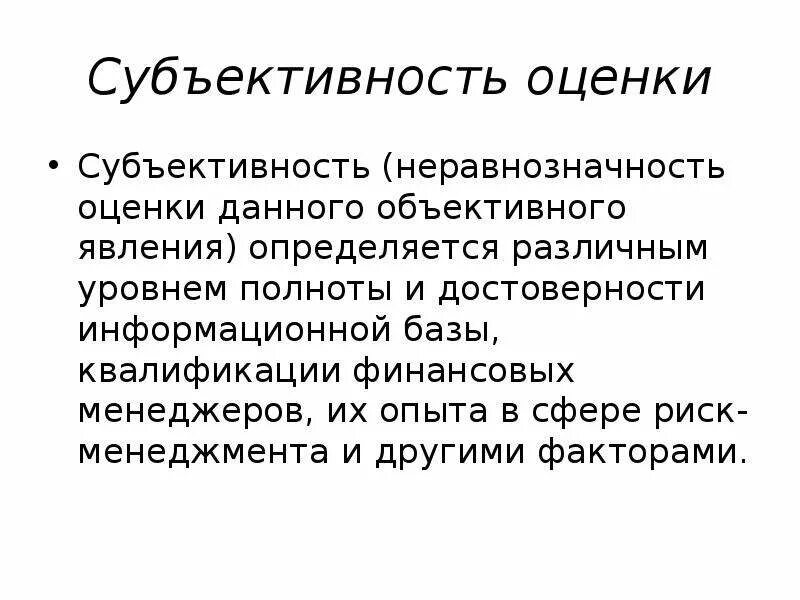 Субъективность оценки

• Субъективность (неравнозначность оценки данного объективного явления) определяется различным уровнем полноты и достоверности информационной базы, квалификации финансовых менеджеров, их опыта в сфере риск-менеджмента и другими факторами.